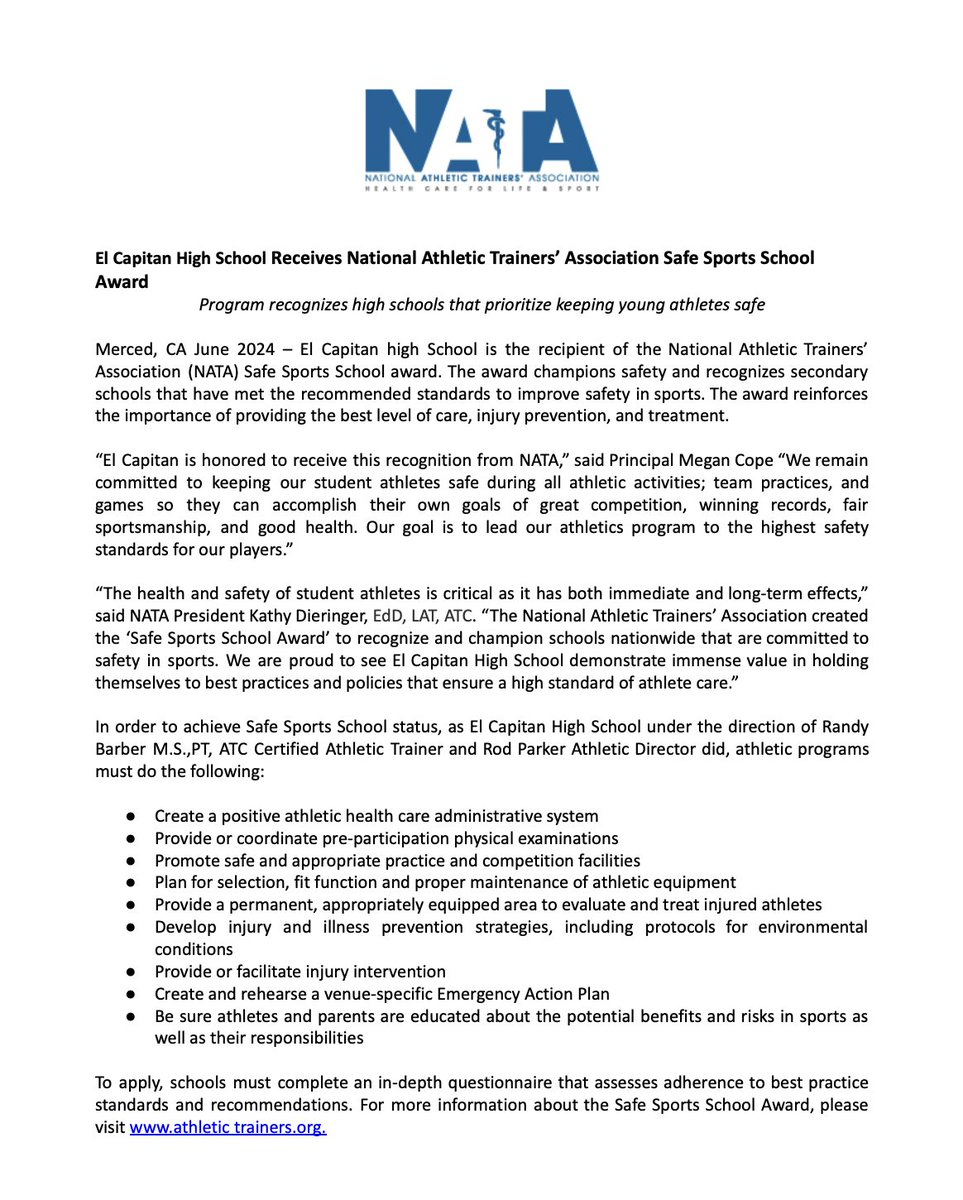 NATA
NATIONAL ATHLETIC TRAINERS' ASSOCIATION
HEALTH CARE FOR LIFE & SPORT

El Capitan High School Receives National Athletic Trainers' Association Safe Sports School Award

Program recognizes high schools that prioritize keeping young athletes safe

Merced, CA June 2024 – El Capitan high School is the recipient of the National Athletic Trainers' Association (NATA) Safe Sports School award. The award champions safety and recognizes secondary schools that have met the recommended standards to improve safety in sports. The award reinforces the importance of providing the best level of care, injury prevention, and treatment.

"El Capitan is honored to receive this recognition from NATA," said Principal Megan Cope "We remain committed to keeping our student athletes safe during all athletic activities; team practices, and games so they can accomplish their own goals of great competition, winning records, fair sportsmanship, and good health. Our goal is to lead our athletics program to the highest safety standards for our players."

"The health and safety of student athletes is critical as it has both immediate and long-term effects," said NATA President Kathy Dieringer, EdD, LAT, ATC. "The National Athletic Trainers' Association created the 'Safe Sports School Award' to recognize and champion schools nationwide that are committed to safety in sports. We are proud to see El Capitan High School demonstrate immense value in holding themselves to best practices and policies that ensure a high standard of athlete care."

In order to achieve Safe Sports School status, as El Capitan High School under the direction of Randy Barber M.S.,PT, ATC Certified Athletic Trainer and Rod Parker Athletic Director did, athletic programs must do the following:

● Create a positive athletic health care administrative system
● Provide or coordinate pre-participation physical examinations
● Promote safe and appropriate practice and competition facilities
● Plan for selection, fit function and proper maintenance of athletic equipment
● Provide a permanent, appropriately equipped area to evaluate and treat injured athletes
● Develop injury and illness prevention strategies, including protocols for environmental conditions
● Provide or facilitate injury intervention
● Create and rehearse a venue-specific Emergency Action Plan
● Be sure athletes and parents are educated about the potential benefits and risks in sports as well as their responsibilities

To apply, schools must complete an in-depth questionnaire that assesses adherence to best practice standards and recommendations. For more information about the Safe Sports School Award, please visit www.athletic trainers.org.